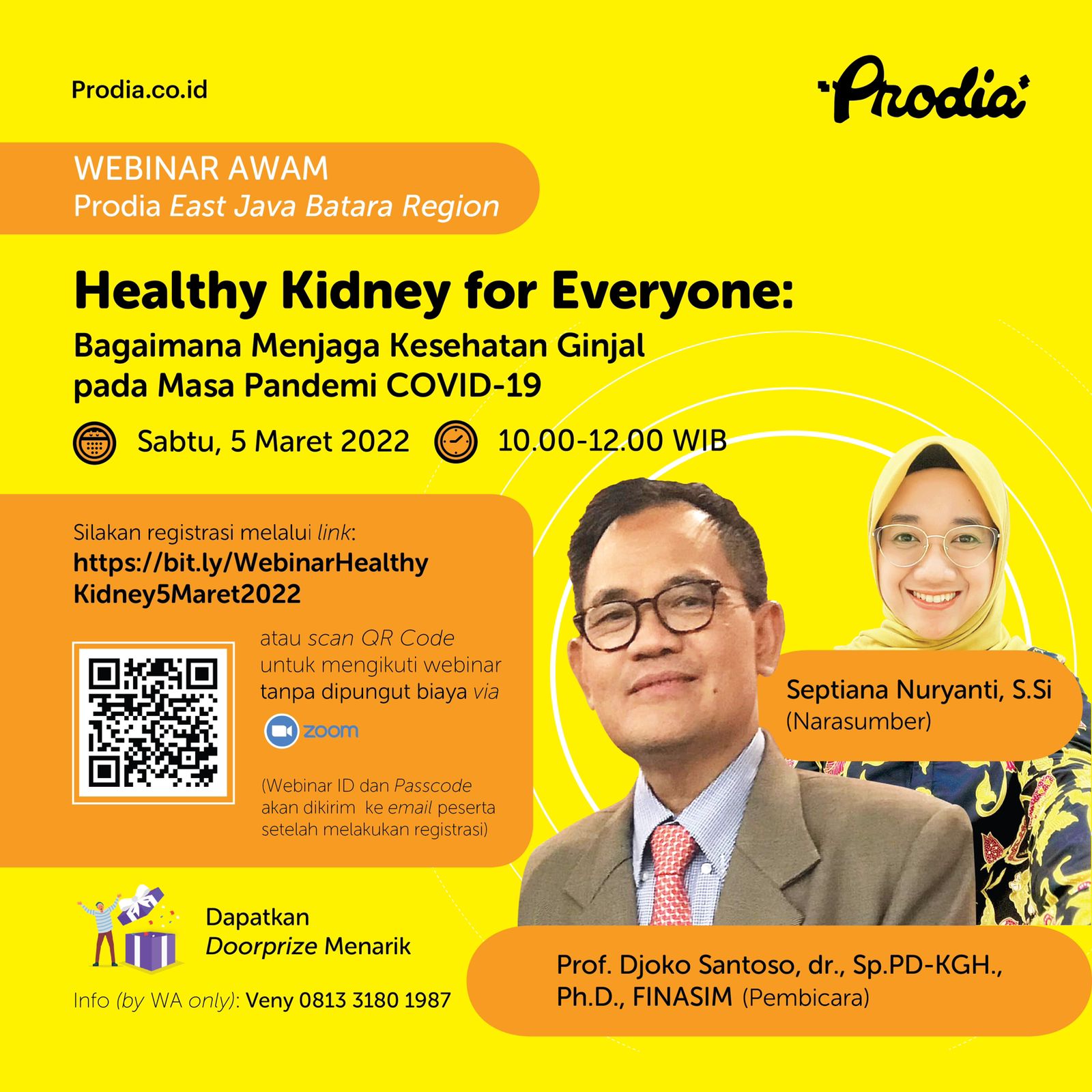 Prodia.co.id

Prodia

WEBINAR AWAM
Prodia East Java Batara Region

Healthy Kidney for Everyone:
Bagaimana Menjaga Kesehatan Ginjal pada Masa Pandemi COVID-19

Sabtu, 5 Maret 2022 10.00-12.00 WIB

Silakan registrasi melalui link:
https://bit.ly/WebinarHealthyKidney5Maret2022

atau scan QR Code untuk mengikuti webinar tanpa dipungut biaya via zoom

(Webinar ID dan Passcode akan dikirim ke email peserta setelah melakukan registrasi)

Septiana Nuryanti, S.Si
(Narasumber)

Dapatkan Doorprize Menarik

Info (by WA only): Veny 0813 3180 1987

Prof. Djoko Santoso, dr., Sp.PD-KGH., Ph.D., FINASIM (Pembicara)